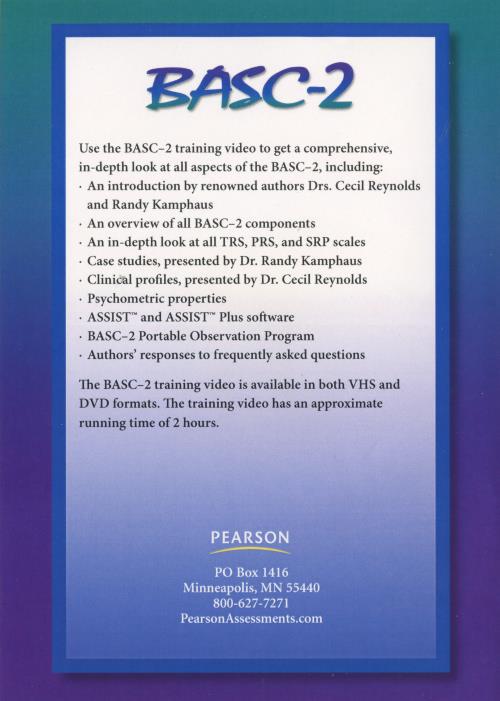 BASC-2

Use the BASC–2 training video to get a comprehensive, in-depth look at all aspects of the BASC–2, including:
· An introduction by renowned authors Drs. Cecil Reynolds and Randy Kamphaus
· An overview of all BASC–2 components
· An in-depth look at all TRS, PRS, and SRP scales
· Case studies, presented by Dr. Randy Kamphaus
· Clinical profiles, presented by Dr. Cecil Reynolds
· Psychometric properties
· ASSIST™ and ASSIST™ Plus software
· BASC–2 Portable Observation Program
· Authors' responses to frequently asked questions

The BASC–2 training video is available in both VHS and DVD formats. The training video has an approximate running time of 2 hours.

PEARSON

PO Box 1416
Minneapolis, MN 55440
800-627-7271
PearsonAssessments.com